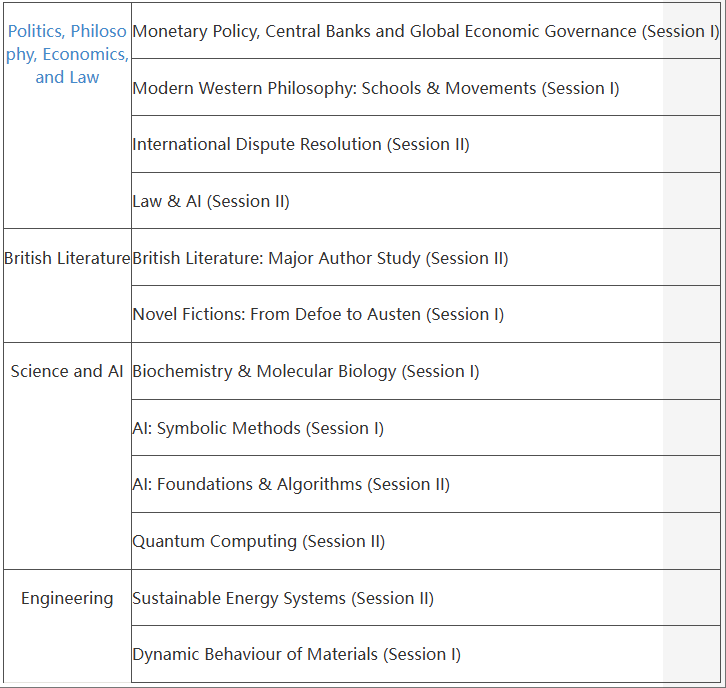 | | |
|---|---|
| Politics, Philosophy, Economics, and Law | Monetary Policy, Central Banks and Global Economic Governance (Session I) |
| | Modern Western Philosophy: Schools & Movements (Session I) |
| | International Dispute Resolution (Session II) |
| | Law & AI (Session II) |
| British Literature | British Literature: Major Author Study (Session II) |
| | Novel Fictions: From Defoe to Austen (Session I) |
| Science and AI | Biochemistry & Molecular Biology (Session I) |
| | AI: Symbolic Methods (Session I) |
| | AI: Foundations & Algorithms (Session II) |
| | Quantum Computing (Session II) |
| Engineering | Sustainable Energy Systems (Session II) |
| | Dynamic Behaviour of Materials (Session I) |